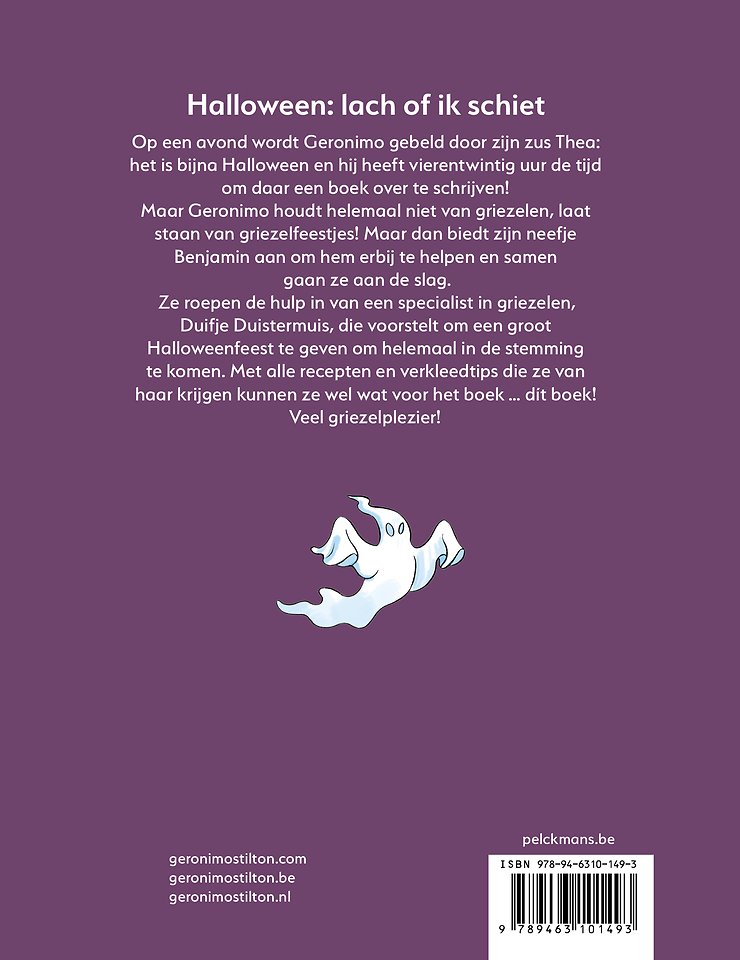 Halloween: lach of ik schiet

Op een avond wordt Geronimo gebeld door zijn zus Thea: het is bijna Halloween en hij heeft vierentwintig uur de tijd om daar een boek over te schrijven!
Maar Geronimo houdt helemaal niet van griezelen, laat staan van griezelfeestjes! Maar dan biedt zijn neefje Benjamin aan om hem erbij te helpen en samen gaan ze aan de slag.
Ze roepen de hulp in van een specialist in griezelen, Duifje Duistermuis, die voorstelt om een groot Halloweenfeest te geven om helemaal in de stemming te komen. Met alle recepten en verkleedtips die ze van haar krijgen kunnen ze wel wat voor het boek ... dít boek!
Veel griezelplezier!

geronimostilton.com
geronimostilton.be
geronimostilton.nl

pelckmans.be

ISBN 978-94-6310-149-3

9 789463 101493